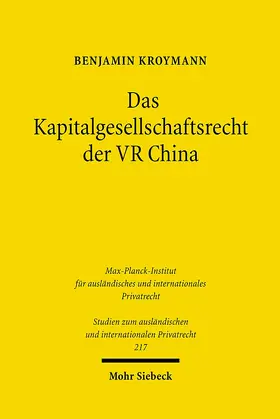 BENJAMIN KROYMANN

Das Kapitalgesellschaftsrecht der VR China

Max-Planck-Institut für ausländisches und internationales Privatrecht

Studien zum ausländischen und internationalen Privatrecht 217

Mohr Siebeck